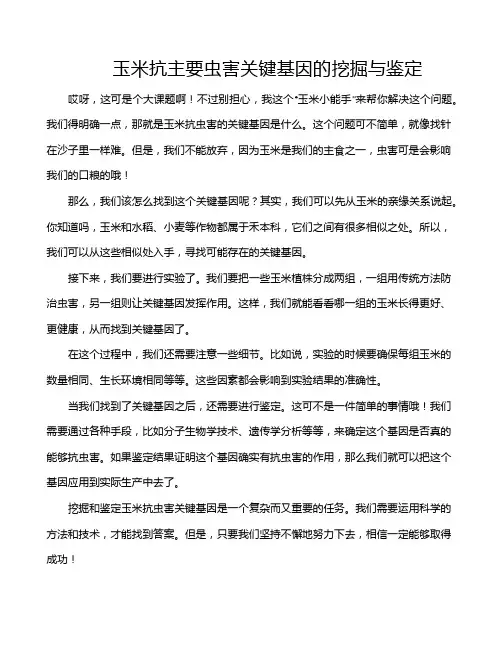 玉米抗主要虫害关键基因的挖掘与鉴定

哎呀，这可是个大课题啊！不过别担心，我这个“玉米小能手”来帮你解决这个问题。我们得明确一点，那就是玉米抗虫害的关键基因是什么。这个问题可不简单，就像找针在沙子里一样难。但是，我们不能放弃，因为玉米是我们的主食之一，虫害可是会影响我们的口粮的哦！

那么，我们该怎么找到这个关键基因呢？其实，我们可以先从玉米的亲缘关系说起。你知道吗，玉米和水稻、小麦等作物都属于禾本科，它们之间有很多相似之处。所以，我们可以从这些相似处入手，寻找可能存在的关键基因。

接下来，我们要进行实验了。我们要把一些玉米植株分成两组，一组用传统方法防治虫害，另一组则让关键基因发挥作用。这样，我们就能看看哪一组的玉米长得更好、更健康，从而找到关键基因了。

在这个过程中，我们还需要注意一些细节。比如说，实验的时候要确保每组玉米的数量相同、生长环境相同等等。这些因素都会影响到实验结果的准确性。

当我们找到了关键基因之后，还需要进行鉴定。这可不是一件简单的事情哦！我们需要通过各种手段，比如分子生物学技术、遗传学分析等等，来确定这个基因是否真的能够抗虫害。如果鉴定结果证明这个基因确实有抗虫害的作用，那么我们就可以把这个基因应用到实际生产中去了。

挖掘和鉴定玉米抗虫害关键基因是一个复杂而又重要的任务。我们需要运用科学的方法和技术，才能找到答案。但是，只要我们坚持不懈地努力下去，相信一定能够取得成功！